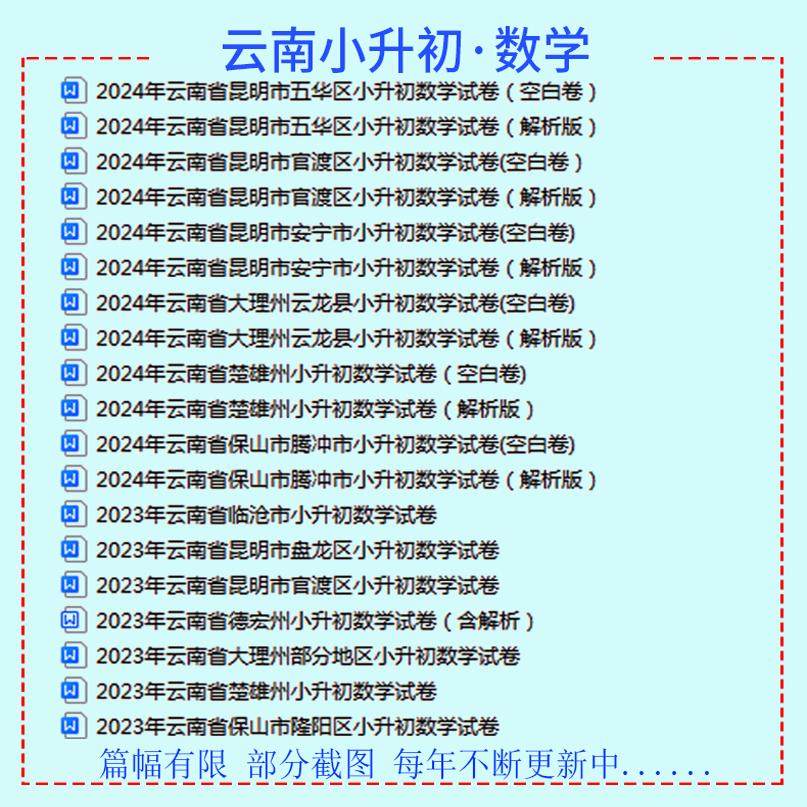 云南小升初·数学

2024年云南省昆明市五华区小升初数学试卷（空白卷）
2024年云南省昆明市五华区小升初数学试卷（解析版）
2024年云南省昆明市官渡区小升初数学试卷(空白卷）
2024年云南省昆明市官渡区小升初数学试卷（解析版）
2024年云南省昆明市安宁市小升初数学试卷(空白卷)
2024年云南省昆明市安宁市小升初数学试卷（解析版）
2024年云南省大理州云龙县小升初数学试卷(空白卷)
2024年云南省大理州云龙县小升初数学试卷（解析版）
2024年云南省楚雄州小升初数学试卷（空白卷)
2024年云南省楚雄州小升初数学试卷（解析版）
2024年云南省保山市腾冲市小升初数学试卷(空白卷)
2024年云南省保山市腾冲市小升初数学试卷（解析版）
2023年云南省临沧市小升初数学试卷
2023年云南省昆明市盘龙区小升初数学试卷
2023年云南省昆明市官渡区小升初数学试卷
2023年云南省德宏州小升初数学试卷（含解析）
2023年云南省大理州部分地区小升初数学试卷
2023年云南省楚雄州小升初数学试卷
2023年云南省保山市隆阳区小升初数学试卷

篇幅有限 部分截图 每年不断更新中......